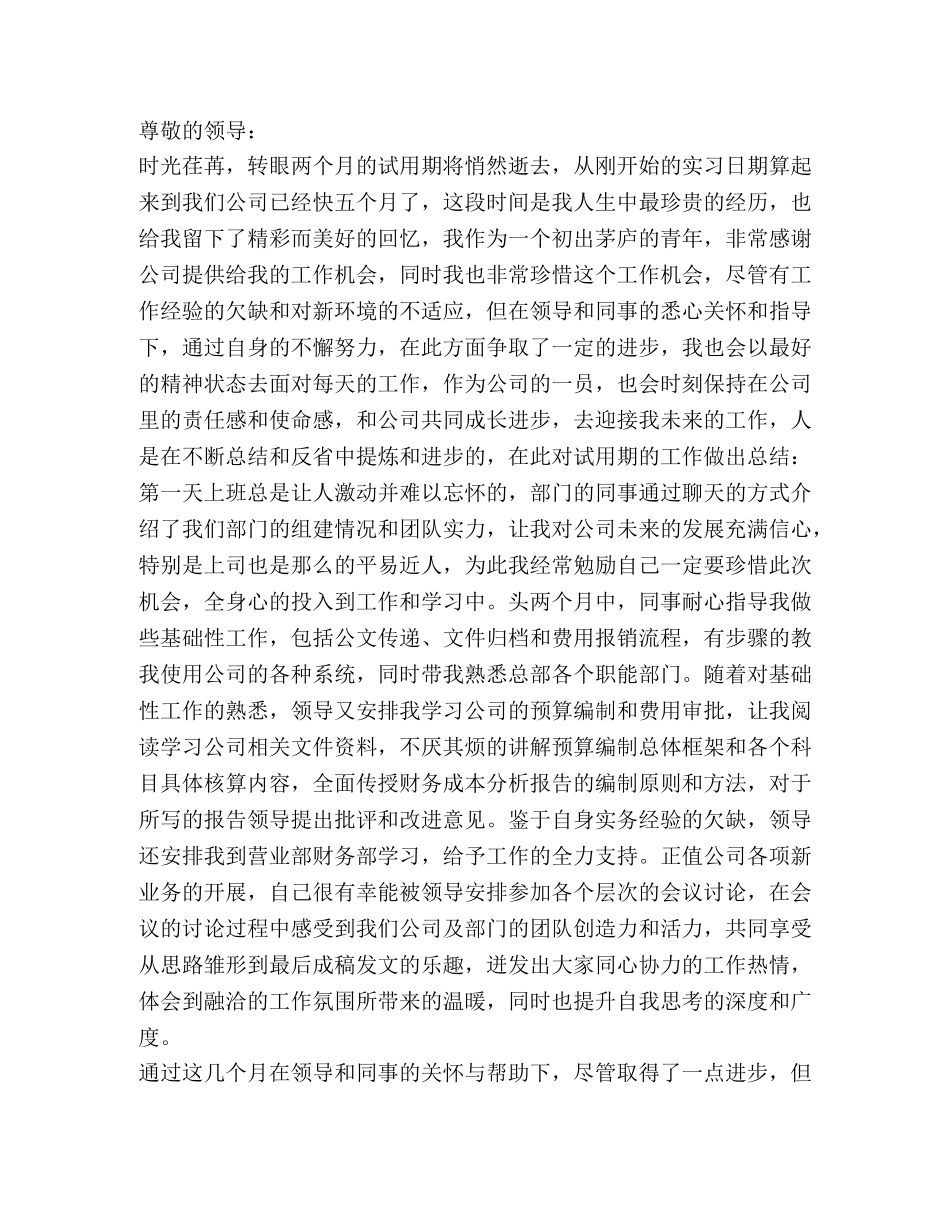 尊敬的领导：
时光荏苒，转眼两个月的试用期将悄然逝去，从刚开始的实习日期算起来到我们公司已经快五个月了，这段时间是我人生中最珍贵的经历，也给我留下了精彩而美好的回忆，我作为一个初出茅庐的青年，非常感谢公司提供给我的工作机会，同时我也非常珍惜这个工作机会，尽管有工作经验的欠缺和对新环境的不适应，但在领导和同事的悉心关怀和指导下，通过自身的不懈努力，在此方面争取了一定的进步，我也会以最好的精神状态去面对每天的工作，作为公司的一员，也会时刻保持在公司里的责任感和使命感，和公司共同成长进步，去迎接我未来的工作，人是在不断总结和反省中提炼和进步的，在此对试用期的工作做出总结：
第一天上班总是让人激动并难以忘怀的，部门的同事通过聊天的方式介绍了我们部门的组建情况和团队实力，让我对公司未来的发展充满信心，特别是上司也是那么的平易近人，为此我经常勉励自己一定要珍惜此次机会，全身心的投入到工作和学习中。头两个月中，同事耐心指导我做些基础性工作，包括公文传递、文件归档和费用报销流程，有步骤的教我使用公司的各种系统，同时带我熟悉总部各个职能部门。随着对基础性工作的熟悉，领导又安排我学习公司的预算编制和费用审批，让我阅读学习公司相关文件资料，不厌其烦的讲解预算编制总体框架和各个科目具体核算内容，全面传授财务成本分析报告的编制原则和方法，对于所写的报告领导提出批评和改进意见。鉴于自身实务经验的欠缺，领导还安排我到营业部财务部学习，给予工作的全力支持。正值公司各项新业务的开展，自己很有幸能被领导安排参加各个层次的会议讨论，在会议的讨论过程中感受到我们公司及部门的团队创造力和活力，共同享受从思路雏形到最后成稿发文的乐趣，迸发出大家同心协力的工作热情，体会到融洽的工作氛围所带来的温暖，同时也提升自我思考的深度和广度。
通过这几个月在领导和同事的关怀与帮助下，尽管取得了一点进步，但